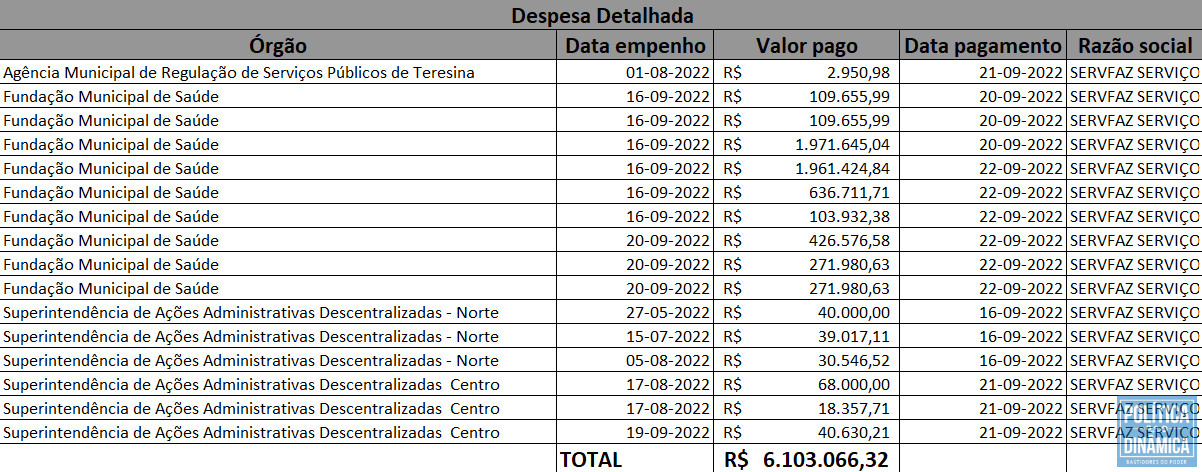 Despesa Detalhada

| Órgão | Data empenho | Valor pago | Data pagamento | Razão social |
|---|---|---|---|---|
| Agência Municipal de Regulação de Serviços Públicos de Teresina | 01-08-2022 | R$ 2.950,98 | 21-09-2022 | SERVFAZ SERVIÇO |
| Fundação Municipal de Saúde | 16-09-2022 | R$ 109.655,99 | 20-09-2022 | SERVFAZ SERVIÇO |
| Fundação Municipal de Saúde | 16-09-2022 | R$ 109.655,99 | 20-09-2022 | SERVFAZ SERVIÇO |
| Fundação Municipal de Saúde | 16-09-2022 | R$ 1.971.645,04 | 20-09-2022 | SERVFAZ SERVIÇO |
| Fundação Municipal de Saúde | 16-09-2022 | R$ 1.961.424,84 | 22-09-2022 | SERVFAZ SERVIÇO |
| Fundação Municipal de Saúde | 16-09-2022 | R$ 636.711,71 | 22-09-2022 | SERVFAZ SERVIÇO |
| Fundação Municipal de Saúde | 16-09-2022 | R$ 103.932,38 | 22-09-2022 | SERVFAZ SERVIÇO |
| Fundação Municipal de Saúde | 20-09-2022 | R$ 426.576,58 | 22-09-2022 | SERVFAZ SERVIÇO |
| Fundação Municipal de Saúde | 20-09-2022 | R$ 271.980,63 | 22-09-2022 | SERVFAZ SERVIÇO |
| Fundação Municipal de Saúde | 20-09-2022 | R$ 271.980,63 | 22-09-2022 | SERVFAZ SERVIÇO |
| Superintendência de Ações Administrativas Descentralizadas - Norte | 27-05-2022 | R$ 40.000,00 | 16-09-2022 | SERVFAZ SERVIÇO |
| Superintendência de Ações Administrativas Descentralizadas - Norte | 15-07-2022 | R$ 39.017,11 | 16-09-2022 | SERVFAZ SERVIÇO |
| Superintendência de Ações Administrativas Descentralizadas - Norte | 05-08-2022 | R$ 30.546,52 | 16-09-2022 | SERVFAZ SERVIÇO |
| Superintendência de Ações Administrativas Descentralizadas Centro | 17-08-2022 | R$ 68.000,00 | 21-09-2022 | SERVFAZ SERVIÇO |
| Superintendência de Ações Administrativas Descentralizadas Centro | 17-08-2022 | R$ 18.357,71 | 21-09-2022 | SERVFAZ SERVIÇO |
| Superintendência de Ações Administrativas Descentralizadas Centro | 19-09-2022 | R$ 40.630,21 | 21-09-2022 | SERVFAZ SERVIÇO |
| | TOTAL | R$ 6.103.066,32 | | |

POLÍTICA DINÂMICA
BASTIDORES DO PODER